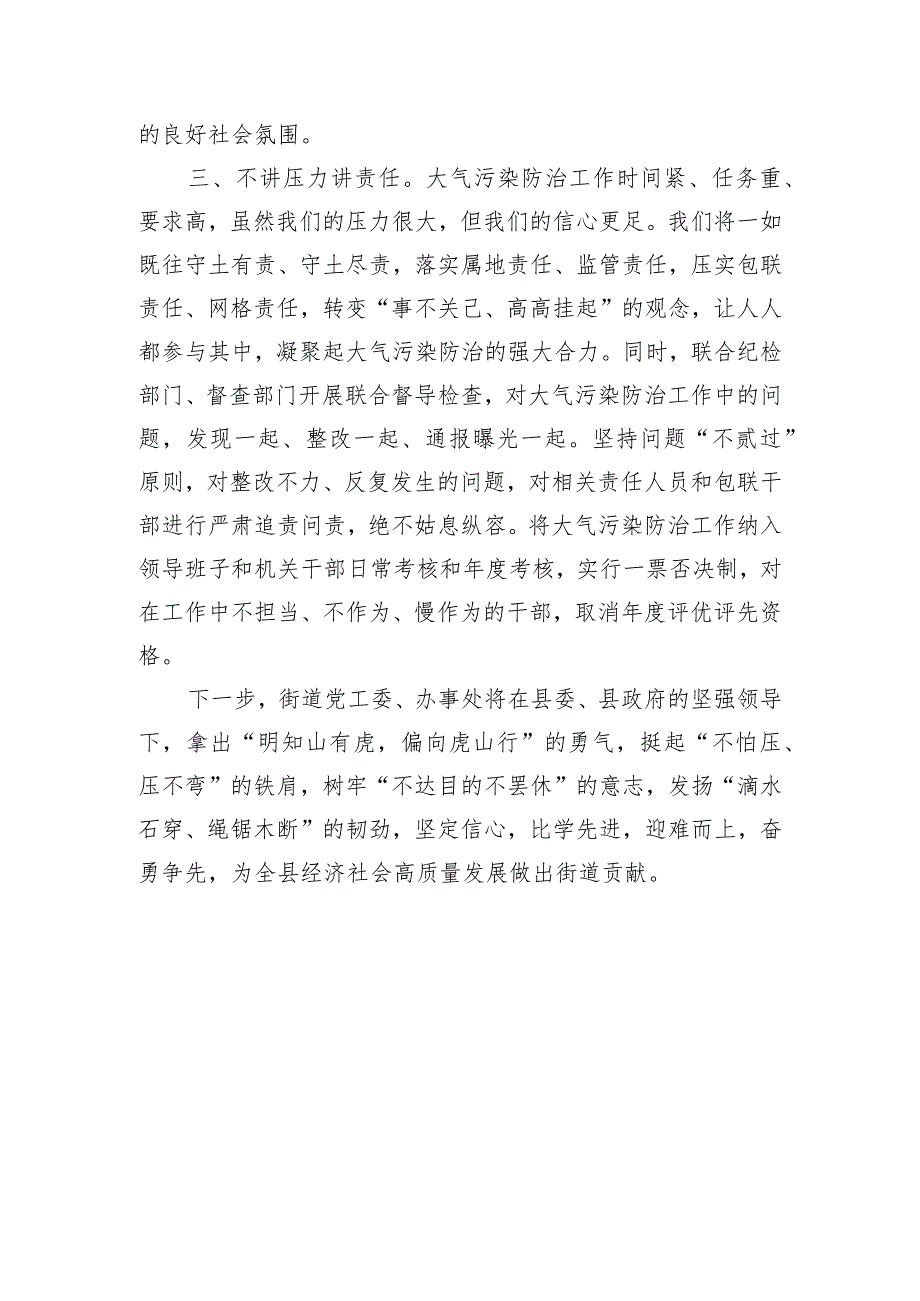 的良好社会氛围。

三、不讲压力讲责任。大气污染防治工作时间紧、任务重、要求高，虽然我们的压力很大，但我们的信心更足。我们将一如既往守土有责、守土尽责，落实属地责任、监管责任，压实包联责任、网格责任，转变“事不关己、高高挂起”的观念，让人人都参与其中，凝聚起大气污染防治的强大合力。同时，联合纪检部门、督查部门开展联合督导检查，对大气污染防治工作中的问题，发现一起、整改一起、通报曝光一起。坚持问题“不贰过”原则，对整改不力、反复发生的问题，对相关责任人员和包联干部进行严肃追责问责，绝不姑息纵容。将大气污染防治工作纳入领导班子和机关干部日常考核和年度考核，实行一票否决制，对在工作中不担当、不作为、慢作为的干部，取消年度评优评先资格。

下一步，街道党工委、办事处将在县委、县政府的坚强领导下，拿出“明知山有虎，偏向虎山行”的勇气，挺起“不怕压、压不弯”的铁肩，树牢“不达目的不罢休”的意志，发扬“滴水石穿、绳锯木断”的韧劲，坚定信心，比学先进，迎难而上，奋勇争先，为全县经济社会高质量发展做出街道贡献。